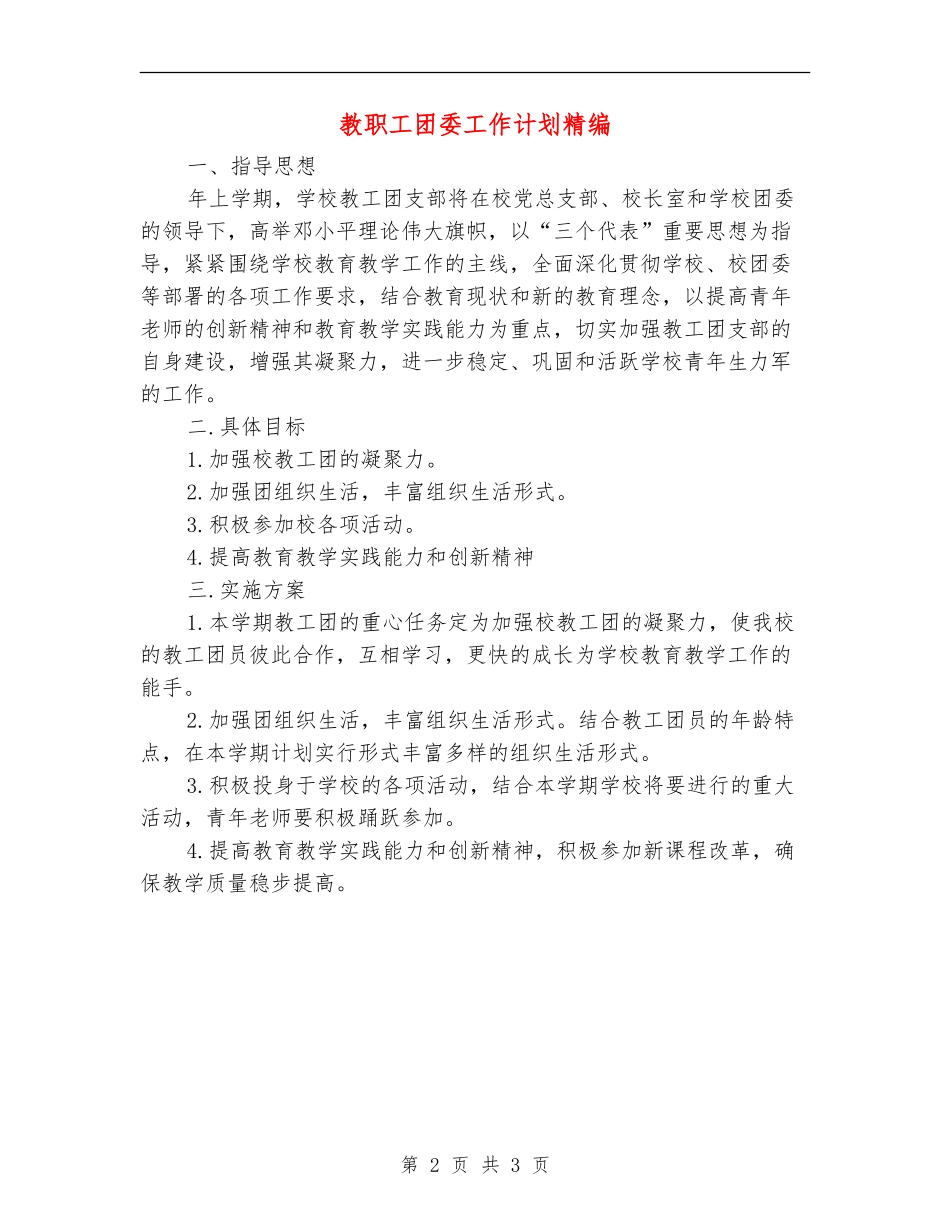 教职工团委工作计划精编

一、指导思想

年上学期，学校教工团支部将在校党总支部、校长室和学校团委的领导下，高举邓小平理论伟大旗帜，以“三个代表”重要思想为指导，紧紧围绕学校教育教学工作的主线，全面深化贯彻学校、校团委等部署的各项工作要求，结合教育现状和新的教育理念，以提高青年老师的创新精神和教育教学实践能力为重点，切实加强教工团支部的自身建设，增强其凝聚力，进一步稳定、巩固和活跃学校青年生力军的工作。

二.具体目标

1.加强校教工团的凝聚力。

2.加强团组织生活，丰富组织生活形式。

3.积极参加校各项活动。

4.提高教育教学实践能力和创新精神

三.实施方案

1.本学期教工团的重心任务定为加强校教工团的凝聚力，使我校的教工团员彼此合作，互相学习，更快的成长为学校教育教学工作的能手。

2.加强团组织生活，丰富组织生活形式。结合教工团员的年龄特点，在本学期计划实行形式丰富多样的组织生活形式。

3.积极投身于学校的各项活动，结合本学期学校将要进行的重大活动，青年老师要积极踊跃参加。

4.提高教育教学实践能力和创新精神，积极参加新课程改革，确保教学质量稳步提高。

第 2 页 共 3 页